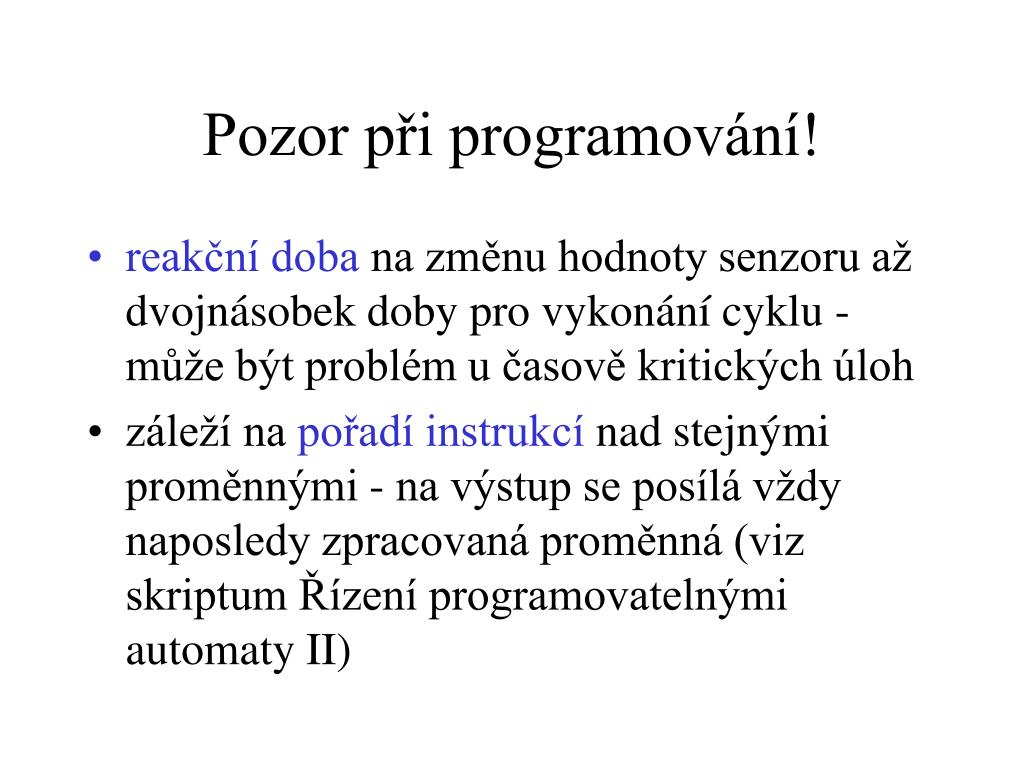 Pozor při programování!

• reakční doba na změnu hodnoty senzoru až dvojnásobek doby pro vykonání cyklu - může být problém u časově kritických úloh

• záleží na pořadí instrukcí nad stejnými proměnnými - na výstup se posílá vždy naposledy zpracovaná proměnná (viz skriptum Řízení programovatelnými automaty II)